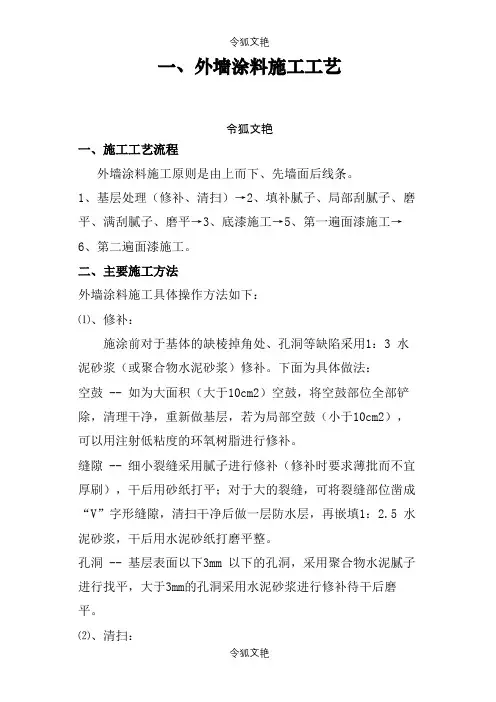 令狐文艳

一、外墙涂料施工工艺

令狐文艳

一、施工工艺流程

外墙涂料施工原则是由上而下、先墙面后线条。

1、基层处理（修补、清扫）→2、填补腻子、局部刮腻子、磨平、满刮腻子、磨平→3、底漆施工→5、第一遍面漆施工→6、第二遍面漆施工。

二、主要施工方法

外墙涂料施工具体操作方法如下：

⑴、修补：

施涂前对于基体的缺棱掉角处、孔洞等缺陷采用1：3 水泥砂浆（或聚合物水泥砂浆）修补。下面为具体做法：

空鼓 -- 如为大面积（大于10cm2）空鼓，将空鼓部位全部铲除，清理干净，重新做基层，若为局部空鼓（小于10cm2），可以用注射低粘度的环氧树脂进行修补。

缝隙 -- 细小裂缝采用腻子进行修补（修补时要求薄批而不宜厚刷），干后用砂纸打平；对于大的裂缝，可将裂缝部位凿成“V”字形缝隙，清扫干净后做一层防水层，再嵌填1：2.5 水泥砂浆，干后用水泥砂纸打磨平整。

孔洞 -- 基层表面以下3mm 以下的孔洞，采用聚合物水泥腻子进行找平，大于3mm的孔洞采用水泥砂浆进行修补待干后磨平。

⑵、清扫：

令狐文艳